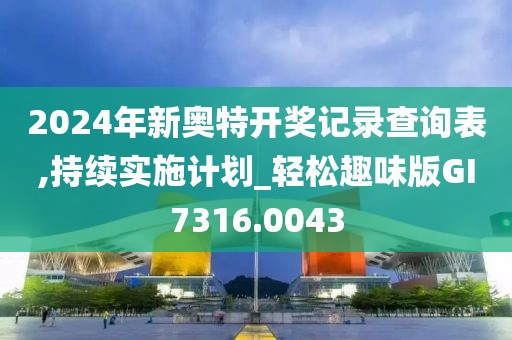 2024年新奥特开奖记录查询表,持续实施计划_轻松趣味版GI7316.0043